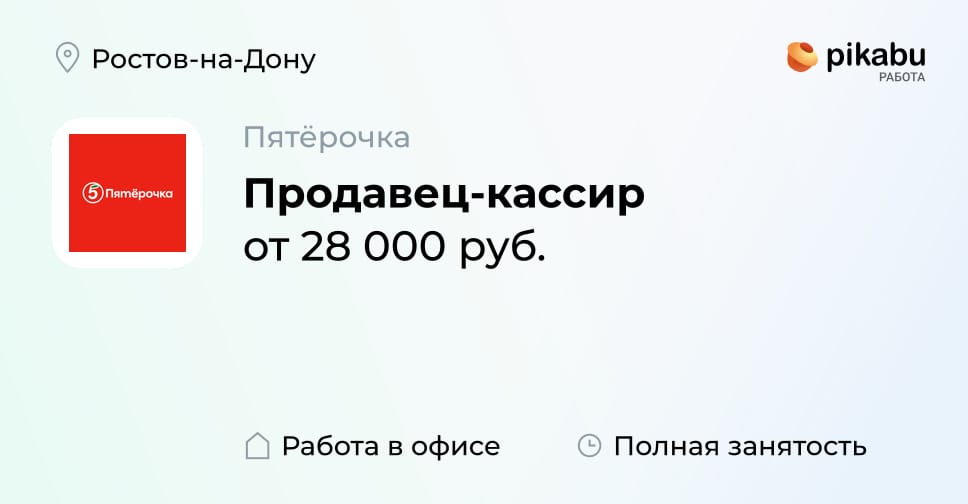 Ростов-на-Дону

pikabu
РАБОТА

5 Пятёрочка

Пятёрочка

Продавец-кассир
от 28 000 руб.

Работа в офисе

Полная занятость